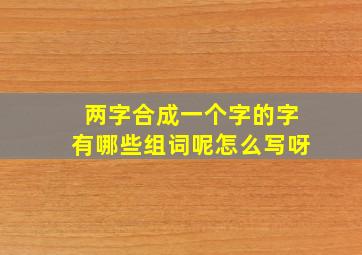 两字合成一个字的字
有哪些组词呢怎么写呀